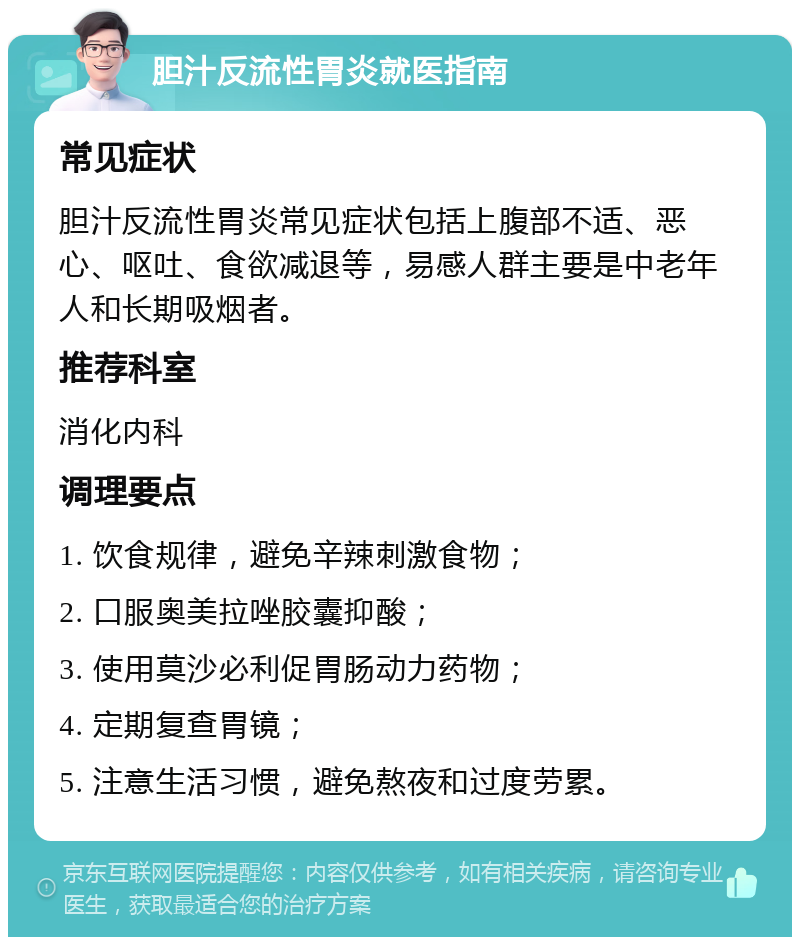 胆汁反流性胃炎就医指南

常见症状

胆汁反流性胃炎常见症状包括上腹部不适、恶心、呕吐、食欲减退等，易感人群主要是中老年人和长期吸烟者。

推荐科室

消化内科

调理要点

1. 饮食规律，避免辛辣刺激食物；

2. 口服奥美拉唑胶囊抑酸；

3. 使用莫沙必利促胃肠动力药物；

4. 定期复查胃镜；

5. 注意生活习惯，避免熬夜和过度劳累。

京东互联网医院提醒您：内容仅供参考，如有相关疾病，请咨询专业医生，获取最适合您的治疗方案